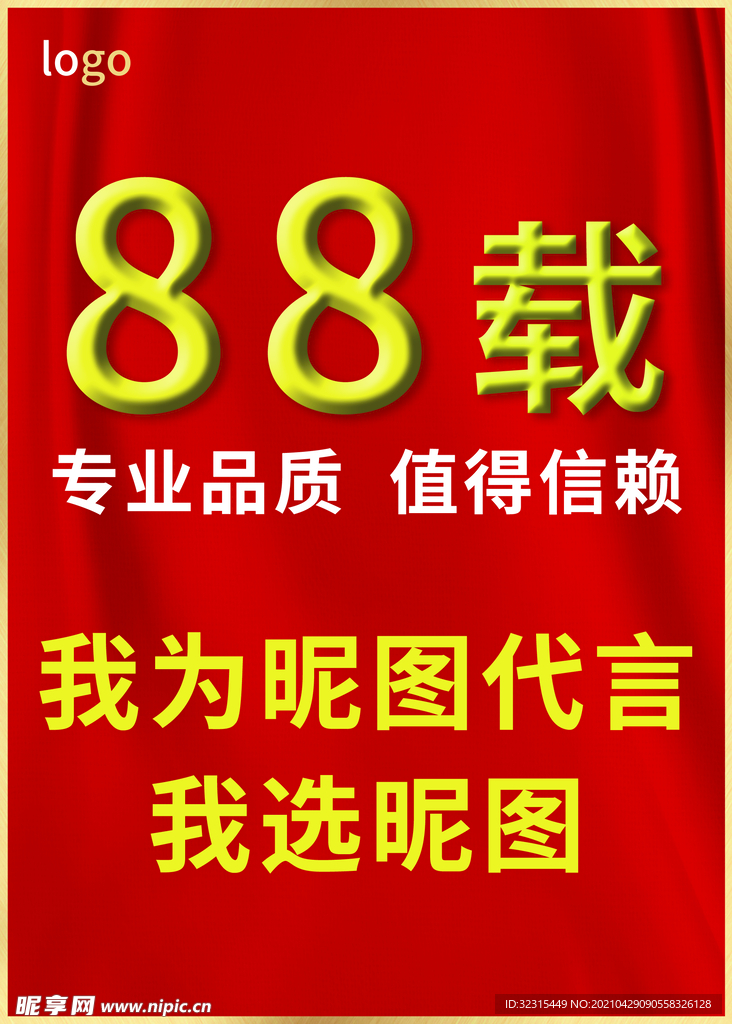 logo

88载

专业品质 值得信赖

我为昵图代言
我选昵图

昵享网 www.nipic.cn

ID:32315449 NO:20210429090558326128